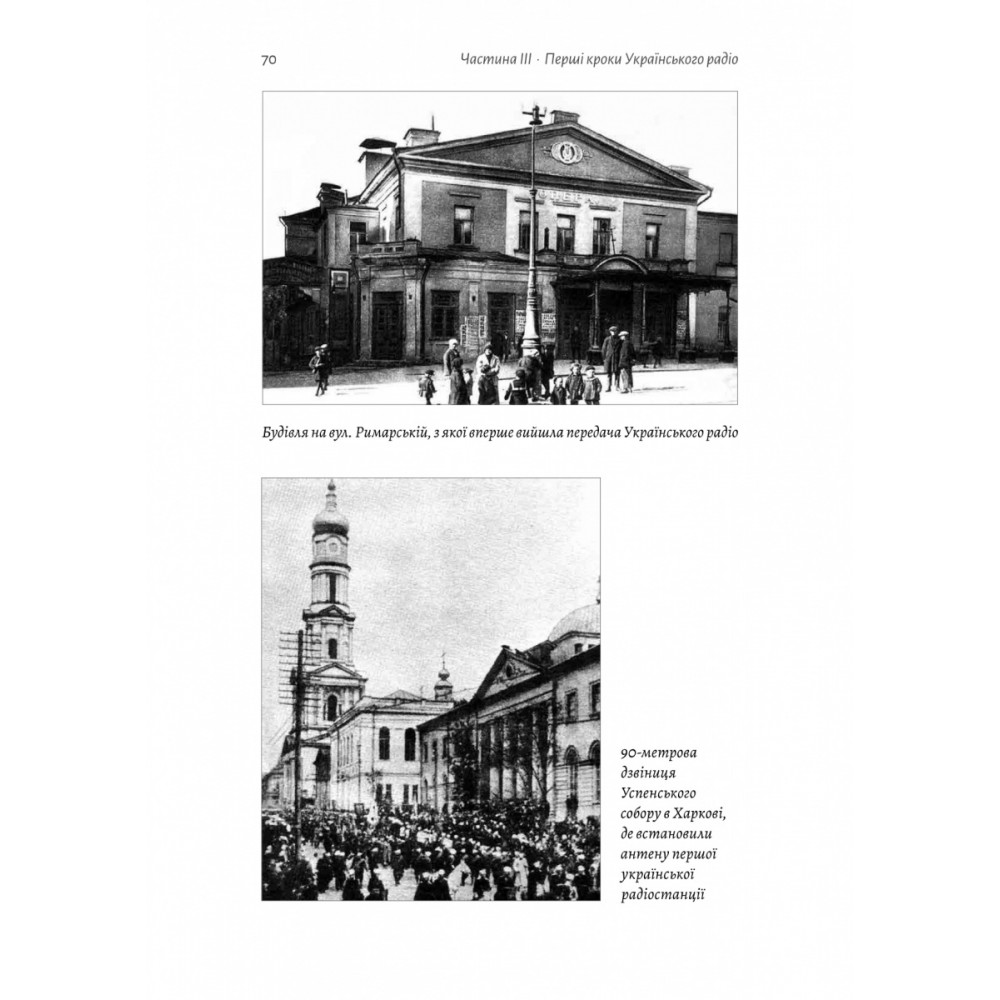 70 Частина III · Перші кроки Українського радіо

Будівля на вул. Римарській, з якої вперше вийшла передача Українського радіо

90-метрова дзвіниця Успенського собору в Харкові, де встановили антену першої української радіостанції